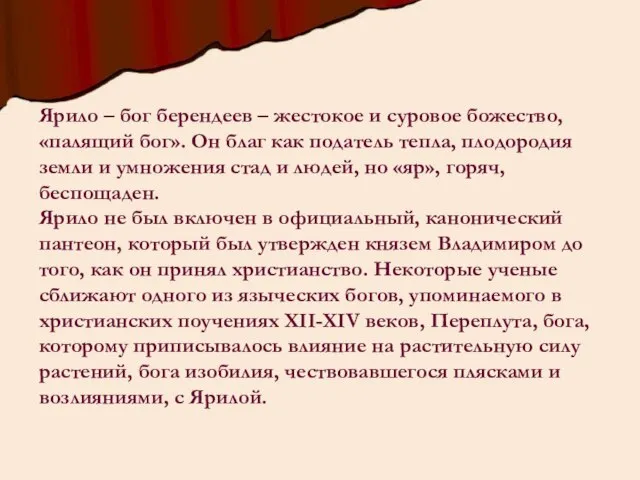 Ярило – бог берендеев – жестокое и суровое божество, «палящий бог». Он благ как податель тепла, плодородия земли и умножения стад и людей, но «яр», горяч, беспощаден.
Ярило не был включен в официальный, канонический пантеон, который был утвержден князем Владимиром до того, как он принял христианство. Некоторые ученые сближают одного из языческих богов, упоминаемого в христианских поучениях XII-XIV веков, Переплута, бога, которому приписывалось влияние на растительную силу растений, бога изобилия, чествовавшегося плясками и возлияниями, с Ярилой.